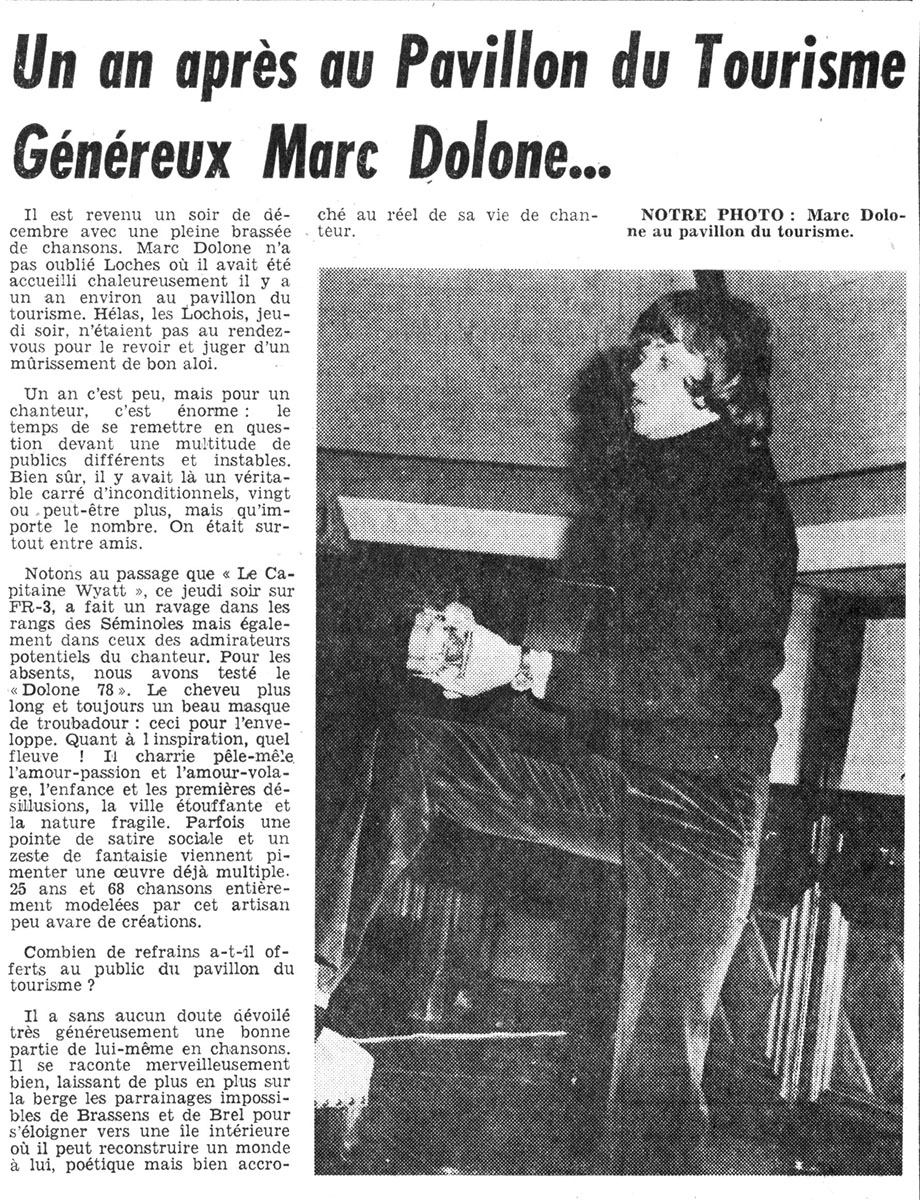 Un an après au Pavillon du Tourisme
Généreux Marc Dolone...

Il est revenu un soir de décembre avec une pleine brassée de chansons. Marc Dolone n'a pas oublié Loches où il avait été accueilli chaleureusement il y a un an environ au pavillon du tourisme. Hélas, les Lochois, jeudi soir, n'étaient pas au rendez-vous pour le revoir et juger d'un mûrissement de bon aloi.

Un an c'est peu, mais pour un chanteur, c'est énorme : le temps de se remettre en question devant une multitude de publics différents et instables. Bien sûr, il y avait là un véritable carré d'inconditionnels, vingt ou peut-être plus, mais qu'importe le nombre. On était surtout entre amis.

Notons au passage que « Le Capitaine Wyatt », ce jeudi soir sur FR-3, a fait un ravage dans les rangs des Séminoles mais également dans ceux des admirateurs potentiels du chanteur. Pour les absents, nous avons testé le « Dolone 78 ». Le cheveu plus long et toujours un beau masque de troubadour : ceci pour l'enveloppe. Quant à l inspiration, quel fleuve ! Il charrie pêle-mêle l'amour-passion et l'amour-volage, l'enfance et les premières désillusions, la ville étouffante et la nature fragile. Parfois une pointe de satire sociale et un zeste de fantaisie viennent pimenter une œuvre déjà multiple. 25 ans et 68 chansons entièrement modelées par cet artisan peu avare de créations.

Combien de refrains a-t-il offerts au public du pavillon du tourisme ?

Il a sans aucun doute dévoilé très généreusement une bonne partie de lui-même en chansons. Il se raconte merveilleusement bien, laissant de plus en plus sur la berge les parrainages impossibles de Brassens et de Brel pour s'éloigner vers une île intérieure où il peut reconstruire un monde à lui, poétique mais bien accroché au réel de sa vie de chanteur.

NOTRE PHOTO : Marc Dolone au pavillon du tourisme.